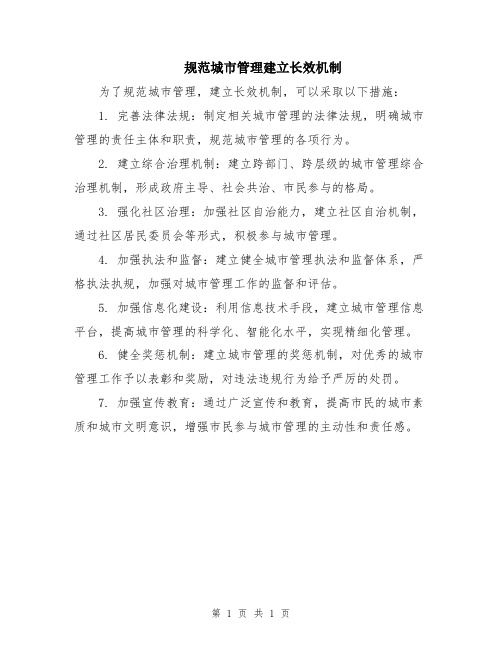 规范城市管理建立长效机制

为了规范城市管理，建立长效机制，可以采取以下措施：

1. 完善法律法规：制定相关城市管理的法律法规，明确城市管理的责任主体和职责，规范城市管理的各项行为。

2. 建立综合治理机制：建立跨部门、跨层级的城市管理综合治理机制，形成政府主导、社会共治、市民参与的格局。

3. 强化社区治理：加强社区自治能力，建立社区自治机制，通过社区居民委员会等形式，积极参与城市管理。

4. 加强执法和监督：建立健全城市管理执法和监督体系，严格执法执规，加强对城市管理工作的监督和评估。

5. 加强信息化建设：利用信息技术手段，建立城市管理信息平台，提高城市管理的科学化、智能化水平，实现精细化管理。

6. 健全奖惩机制：建立城市管理的奖惩机制，对优秀的城市管理工作予以表彰和奖励，对违法违规行为给予严厉的处罚。

7. 加强宣传教育：通过广泛宣传和教育，提高市民的城市素质和城市文明意识，增强市民参与城市管理的主动性和责任感。

第 1 页 共 1 页